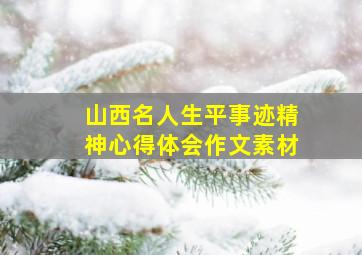 山西名人生平事迹精神心得体会作文素材